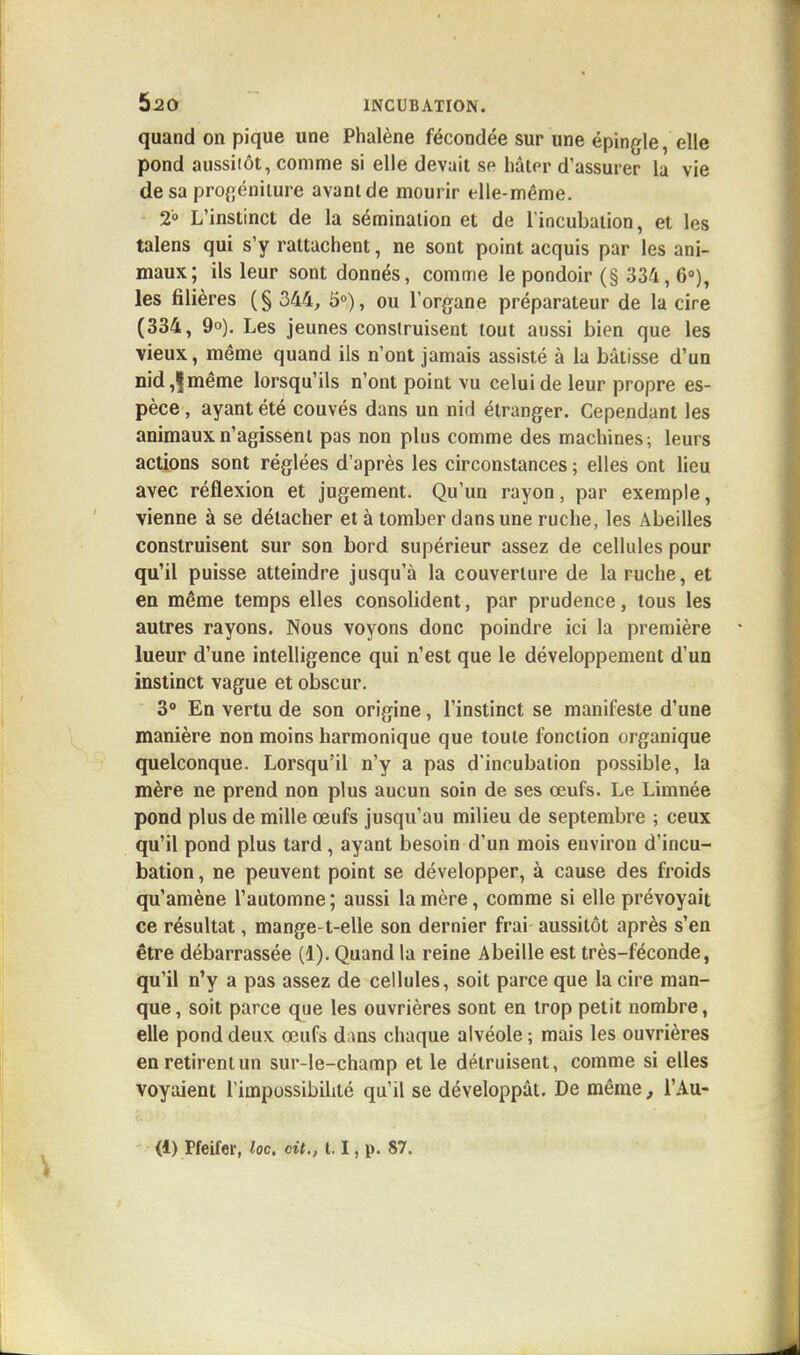 520 INCUBATION.

quand on pique une Phalène fécondée sur une épingle, elle pond aussitôt, comme si elle devait se hâter d'assurer la vie de sa progéniture avant de mourir elle-même.

2° L'instinct de la sémination et de l'incubation, et les talens qui s'y rattachent, ne sont point acquis par les animaux; ils leur sont donnés, comme le pondoir (§ 334, 6°), les filières (§ 344, 5°), ou l'organe préparateur de la cire (334, 9°). Les jeunes construisent tout aussi bien que les vieux, même quand ils n'ont jamais assisté à la bâtisse d'un nid, même lorsqu'ils n'ont point vu celui de leur propre espèce, ayant été couvés dans un nid étranger. Cependant les animaux n'agissent pas non plus comme des machines; leurs actions sont réglées d'après les circonstances; elles ont lieu avec réflexion et jugement. Qu'un rayon, par exemple, vienne à se détacher et à tomber dans une ruche, les Abeilles construisent sur son bord supérieur assez de cellules pour qu'il puisse atteindre jusqu'à la couverture de la ruche, et en même temps elles consolident, par prudence, tous les autres rayons. Nous voyons donc poindre ici la première lueur d'une intelligence qui n'est que le développement d'un instinct vague et obscur.

3° En vertu de son origine, l'instinct se manifeste d'une manière non moins harmonique que toute fonction organique quelconque. Lorsqu'il n'y a pas d'incubation possible, la mère ne prend non plus aucun soin de ses œufs. Le Limnée pond plus de mille œufs jusqu'au milieu de septembre ; ceux qu'il pond plus tard, ayant besoin d'un mois environ d'incubation, ne peuvent point se développer, à cause des froids qu'amène l'automne; aussi la mère, comme si elle prévoyait ce résultat, mange-t-elle son dernier frai aussitôt après s'en être débarrassée (1). Quand la reine Abeille est très-féconde, qu'il n'y a pas assez de cellules, soit parce que la cire manque, soit parce que les ouvrières sont en trop petit nombre, elle pond deux œufs dans chaque alvéole; mais les ouvrières en retirent un sur-le-champ et le détruisent, comme si elles voyaient l'impossibilité qu'il se développât. De même, l'Au-

(1) Pfeifer, loc. cit., t. I, p. 87.